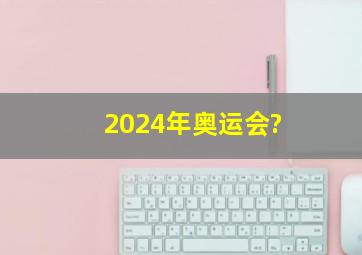 2024年奥运会?